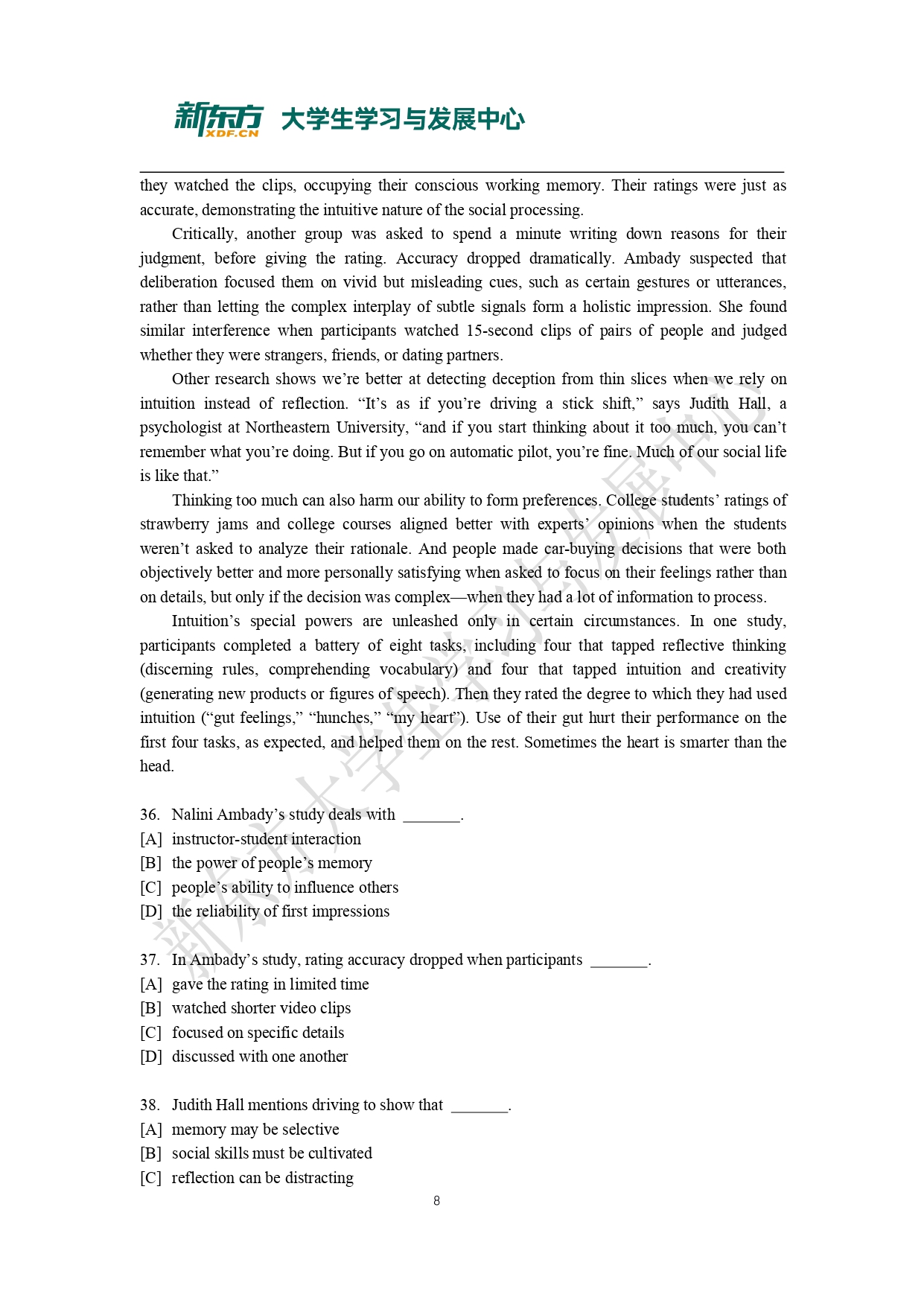 新东方 XDF.CN 大学生学习与发展中心

they watched the clips, occupying their conscious working memory. Their ratings were just as accurate, demonstrating the intuitive nature of the social processing.

Critically, another group was asked to spend a minute writing down reasons for their judgment, before giving the rating. Accuracy dropped dramatically. Ambady suspected that deliberation focused them on vivid but misleading cues, such as certain gestures or utterances, rather than letting the complex interplay of subtle signals form a holistic impression. She found similar interference when participants watched 15-second clips of pairs of people and judged whether they were strangers, friends, or dating partners.

Other research shows we're better at detecting deception from thin slices when we rely on intuition instead of reflection. "It's as if you're driving a stick shift," says Judith Hall, a psychologist at Northeastern University, "and if you start thinking about it too much, you can't remember what you're doing. But if you go on automatic pilot, you're fine. Much of our social life is like that."

Thinking too much can also harm our ability to form preferences. College students' ratings of strawberry jams and college courses aligned better with experts' opinions when the students weren't asked to analyze their rationale. And people made car-buying decisions that were both objectively better and more personally satisfying when asked to focus on their feelings rather than on details, but only if the decision was complex—when they had a lot of information to process.

Intuition's special powers are unleashed only in certain circumstances. In one study, participants completed a battery of eight tasks, including four that tapped reflective thinking (discerning rules, comprehending vocabulary) and four that tapped intuition and creativity (generating new products or figures of speech). Then they rated the degree to which they had used intuition ("gut feelings," "hunches," "my heart"). Use of their gut hurt their performance on the first four tasks, as expected, and helped them on the rest. Sometimes the heart is smarter than the head.

36. Nalini Ambady's study deals with _______.
[A] instructor-student interaction
[B] the power of people's memory
[C] people's ability to influence others
[D] the reliability of first impressions

37. In Ambady's study, rating accuracy dropped when participants _______.
[A] gave the rating in limited time
[B] watched shorter video clips
[C] focused on specific details
[D] discussed with one another

38. Judith Hall mentions driving to show that _______.
[A] memory may be selective
[B] social skills must be cultivated
[C] reflection can be distracting

8

新东方大学生学习与发展中心